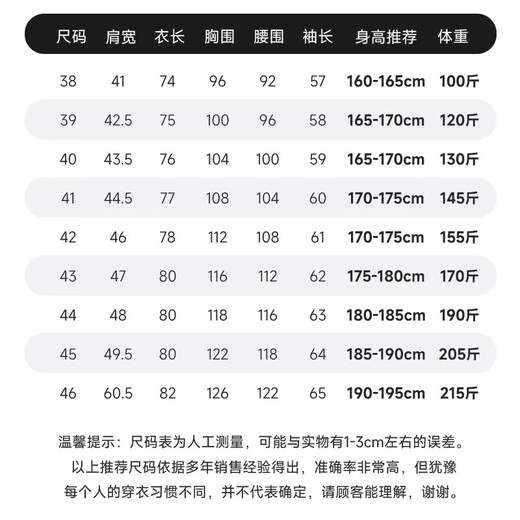 | 尺码 | 肩宽 | 衣长 | 胸围 | 腰围 | 袖长 | 身高推荐 | 体重 |
|---|---|---|---|---|---|---|---|
| 38 | 41 | 74 | 96 | 92 | 57 | 160-165cm | 100斤 |
| 39 | 42.5 | 75 | 100 | 96 | 58 | 165-170cm | 120斤 |
| 40 | 43.5 | 76 | 104 | 100 | 59 | 165-170cm | 130斤 |
| 41 | 44.5 | 77 | 108 | 104 | 60 | 170-175cm | 145斤 |
| 42 | 46 | 78 | 112 | 108 | 61 | 170-175cm | 155斤 |
| 43 | 47 | 80 | 116 | 112 | 62 | 175-180cm | 170斤 |
| 44 | 48 | 80 | 118 | 116 | 63 | 180-185cm | 190斤 |
| 45 | 49.5 | 80 | 122 | 118 | 64 | 185-190cm | 205斤 |
| 46 | 60.5 | 82 | 126 | 122 | 65 | 190-195cm | 215斤 |

温馨提示：尺码表为人工测量，可能与实物有1-3cm左右的误差。
以上推荐尺码依据多年销售经验得出，准确率非常高，但犹豫
每个人的穿衣习惯不同，并不代表确定，请顾客能理解，谢谢。